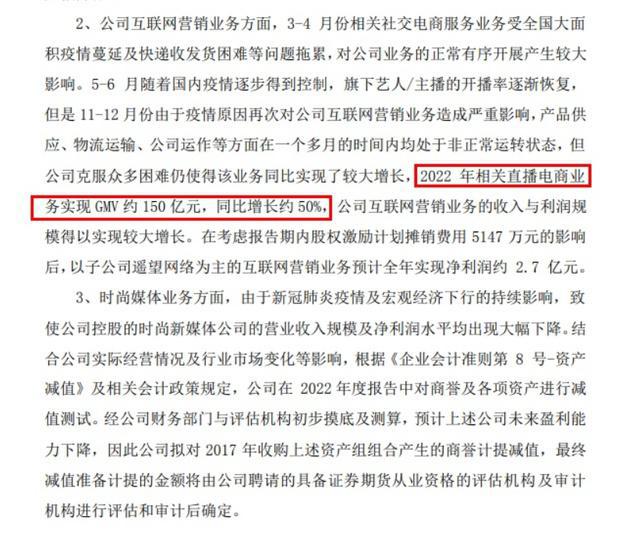 2、公司互联网营销业务方面，3-4 月份相关社交电商服务业务受全国大面积疫情蔓延及快递收发货困难等问题拖累，对公司业务的正常有序开展产生较大影响。5-6 月随着国内疫情逐步得到控制，旗下艺人/主播的开播率逐渐恢复，但是 11-12 月份由于疫情原因再次对公司互联网营销业务造成严重影响，产品供应、物流运输、公司运作等方面在一个多月的时间内均处于非正常运转状态，但公司克服众多困难仍使得该业务同比实现了较大增长，2022 年相关直播电商业务实现 GMV 约 150 亿元，同比增长约 50%，公司互联网营销业务的收入与利润规模得以实现较大增长。在考虑报告期内股权激励计划摊销费用 5147 万元的影响后，以子公司遥望网络为主的互联网营销业务预计全年实现净利润约 2.7 亿元。

3、时尚媒体业务方面，由于新冠肺炎疫情及宏观经济下行的持续影响，致使公司控股的时尚新媒体公司的营业收入规模及净利润水平均出现大幅下降。结合公司实际经营情况及行业市场变化等影响，根据《企业会计准则第 8 号-资产减值》及相关会计政策规定，公司在 2022 年度报告中对商誉及各项资产进行减值测试。经公司财务部门与评估机构初步摸底及测算，预计上述公司未来盈利能力下降，因此公司拟对 2017 年收购上述资产组组合产生的商誉计提减值，最终减值准备计提的金额将由公司聘请的具备证券期货从业资格的评估机构及审计机构进行评估和审计后确定。